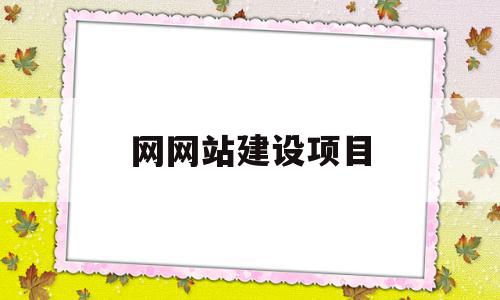 网网站建设项目